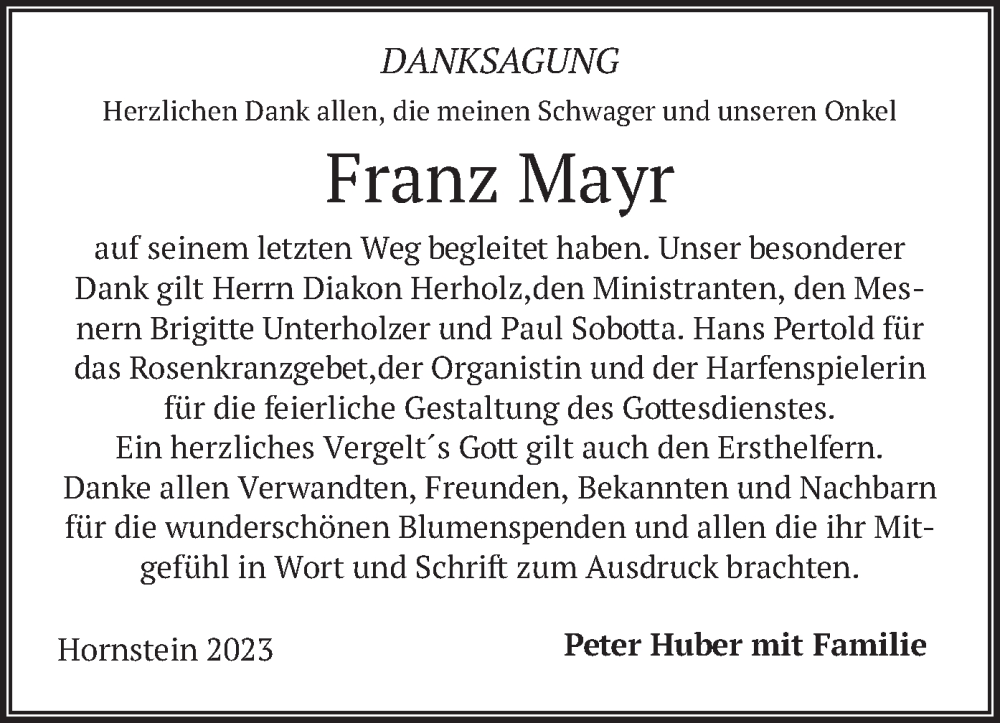 DANKSAGUNG

Herzlichen Dank allen, die meinen Schwager und unseren Onkel

Franz Mayr

auf seinem letzten Weg begleitet haben. Unser besonderer Dank gilt Herrn Diakon Herholz,den Ministranten, den Mesnern Brigitte Unterholzer und Paul Sobotta. Hans Pertold für das Rosenkranzgebet,der Organistin und der Harfenspielerin für die feierliche Gestaltung des Gottesdienstes.
Ein herzliches Vergelt´s Gott gilt auch den Ersthelfern.
Danke allen Verwandten, Freunden, Bekannten und Nachbarn für die wunderschönen Blumenspenden und allen die ihr Mitgefühl in Wort und Schrift zum Ausdruck brachten.

Hornstein 2023

Peter Huber mit Familie